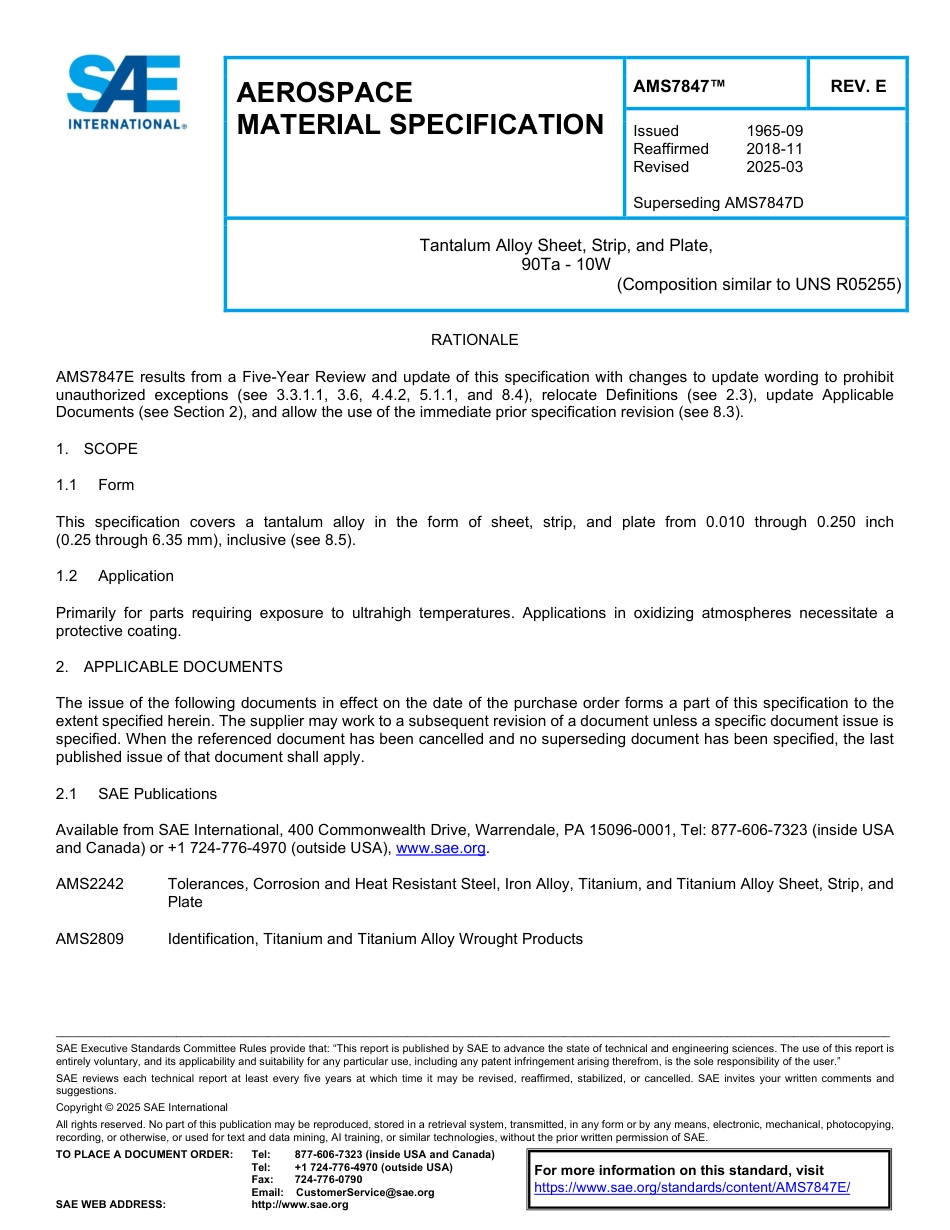 SAE INTERNATIONAL®

AEROSPACE MATERIAL SPECIFICATION

AMS7847™

REV. E

Issued 1965-09
Reaffirmed 2018-11
Revised 2025-03

Superseding AMS7847D

Tantalum Alloy Sheet, Strip, and Plate,
90Ta - 10W
(Composition similar to UNS R05255)

RATIONALE

AMS7847E results from a Five-Year Review and update of this specification with changes to update wording to prohibit unauthorized exceptions (see 3.3.1.1, 3.6, 4.4.2, 5.1.1, and 8.4), relocate Definitions (see 2.3), update Applicable Documents (see Section 2), and allow the use of the immediate prior specification revision (see 8.3).

1. SCOPE

1.1 Form

This specification covers a tantalum alloy in the form of sheet, strip, and plate from 0.010 through 0.250 inch (0.25 through 6.35 mm), inclusive (see 8.5).

1.2 Application

Primarily for parts requiring exposure to ultrahigh temperatures. Applications in oxidizing atmospheres necessitate a protective coating.

2. APPLICABLE DOCUMENTS

The issue of the following documents in effect on the date of the purchase order forms a part of this specification to the extent specified herein. The supplier may work to a subsequent revision of a document unless a specific document issue is specified. When the referenced document has been cancelled and no superseding document has been specified, the last published issue of that document shall apply.

2.1 SAE Publications

Available from SAE International, 400 Commonwealth Drive, Warrendale, PA 15096-0001, Tel: 877-606-7323 (inside USA and Canada) or +1 724-776-4970 (outside USA), www.sae.org.

AMS2242 Tolerances, Corrosion and Heat Resistant Steel, Iron Alloy, Titanium, and Titanium Alloy Sheet, Strip, and Plate

AMS2809 Identification, Titanium and Titanium Alloy Wrought Products

SAE Executive Standards Committee Rules provide that: "This report is published by SAE to advance the state of technical and engineering sciences. The use of this report is entirely voluntary, and its applicability and suitability for any particular use, including any patent infringement arising therefrom, is the sole responsibility of the user."

SAE reviews each technical report at least every five years at which time it may be revised, reaffirmed, stabilized, or cancelled. SAE invites your written comments and suggestions.

Copyright © 2025 SAE International

All rights reserved. No part of this publication may be reproduced, stored in a retrieval system, transmitted, in any form or by any means, electronic, mechanical, photocopying, recording, or otherwise, or used for text and data mining, AI training, or similar technologies, without the prior written permission of SAE.

TO PLACE A DOCUMENT ORDER: Tel: 877-606-7323 (inside USA and Canada)
Tel: +1 724-776-4970 (outside USA)
Fax: 724-776-0790
Email: CustomerService@sae.org
SAE WEB ADDRESS: http://www.sae.org

For more information on this standard, visit
https://www.sae.org/standards/content/AMS7847E/